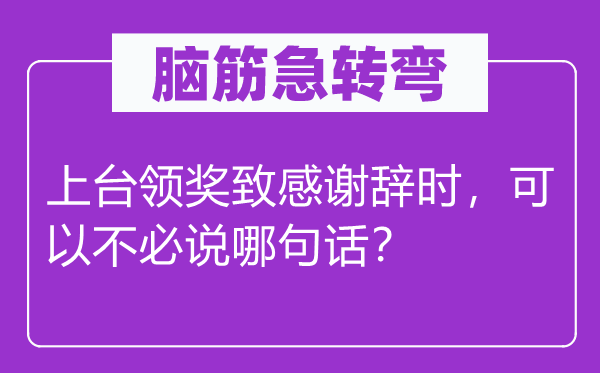 脑筋急转弯

上台领奖致感谢辞时，可以不必说哪句话？